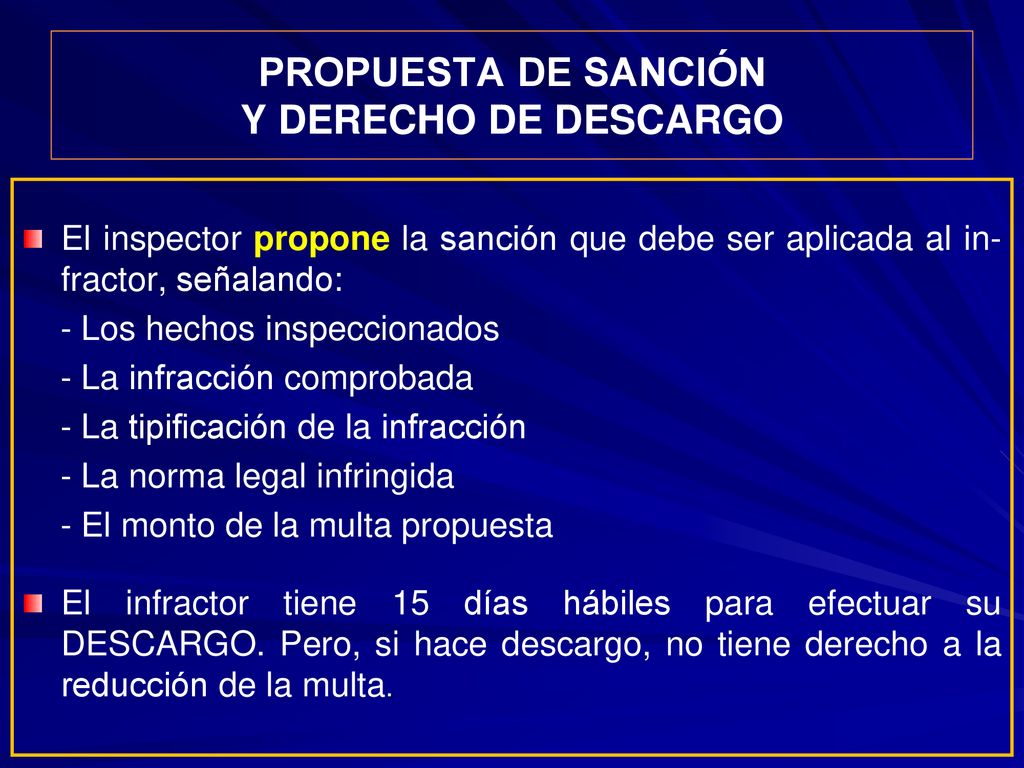 PROPUESTA DE SANCIÓN
Y DERECHO DE DESCARGO

El inspector propone la sanción que debe ser aplicada al infractor, señalando:

- Los hechos inspeccionados
- La infracción comprobada
- La tipificación de la infracción
- La norma legal infringida
- El monto de la multa propuesta

El infractor tiene 15 días hábiles para efectuar su DESCARGO. Pero, si hace descargo, no tiene derecho a la reducción de la multa.